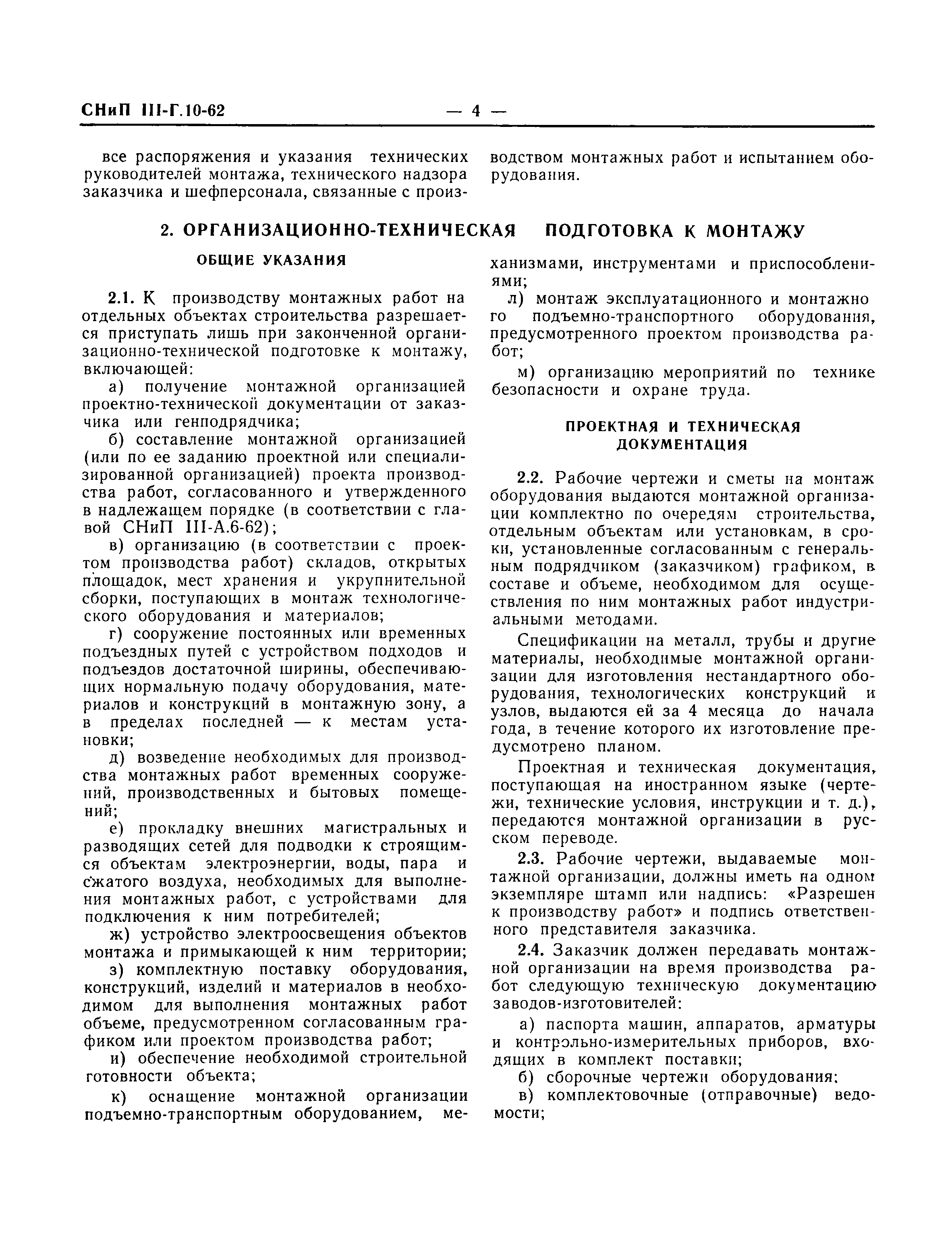 СНиП III-Г.10-62 — 4 —

все распоряжения и указания технических руководителей монтажа, технического надзора заказчика и шефперсонала, связанные с производством монтажных работ и испытанием оборудования.

2. ОРГАНИЗАЦИОННО-ТЕХНИЧЕСКАЯ ПОДГОТОВКА К МОНТАЖУ

ОБЩИЕ УКАЗАНИЯ

2.1. К производству монтажных работ на отдельных объектах строительства разрешается приступать лишь при законченной организационно-технической подготовке к монтажу, включающей:

а) получение монтажной организацией проектно-технической документации от заказчика или генподрядчика;

б) составление монтажной организацией (или по ее заданию проектной или специализированной организацией) проекта производства работ, согласованного и утвержденного в надлежащем порядке (в соответствии с главой СНиП III-А.6-62);

в) организацию (в соответствии с проектом производства работ) складов, открытых площадок, мест хранения и укрупнительной сборки, поступающих в монтаж технологического оборудования и материалов;

г) сооружение постоянных или временных подъездных путей с устройством подходов и подъездов достаточной ширины, обеспечивающих нормальную подачу оборудования, материалов и конструкций в монтажную зону, а в пределах последней — к местам установки;

д) возведение необходимых для производства монтажных работ временных сооружений, производственных и бытовых помещений;

е) прокладку внешних магистральных и разводящих сетей для подводки к строящимся объектам электроэнергии, воды, пара и сжатого воздуха, необходимых для выполнения монтажных работ, с устройствами для подключения к ним потребителей;

ж) устройство электроосвещения объектов монтажа и примыкающей к ним территории;

з) комплектную поставку оборудования, конструкций, изделий и материалов в необходимом для выполнения монтажных работ объеме, предусмотренном согласованным графиком или проектом производства работ;

и) обеспечение необходимой строительной готовности объекта;

к) оснащение монтажной организации подъемно-транспортным оборудованием, механизмами, инструментами и приспособлениями;

л) монтаж эксплуатационного и монтажного подъемно-транспортного оборудования, предусмотренного проектом производства работ;

м) организацию мероприятий по технике безопасности и охране труда.

ПРОЕКТНАЯ И ТЕХНИЧЕСКАЯ ДОКУМЕНТАЦИЯ

2.2. Рабочие чертежи и сметы на монтаж оборудования выдаются монтажной организации комплектно по очередям строительства, отдельным объектам или установкам, в сроки, установленные согласованным с генеральным подрядчиком (заказчиком) графиком, в составе и объеме, необходимом для осуществления по ним монтажных работ индустриальными методами.

Спецификации на металл, трубы и другие материалы, необходимые монтажной организации для изготовления нестандартного оборудования, технологических конструкций и узлов, выдаются ей за 4 месяца до начала года, в течение которого их изготовление предусмотрено планом.

Проектная и техническая документация, поступающая на иностранном языке (чертежи, технические условия, инструкции и т. д.), передаются монтажной организации в русском переводе.

2.3. Рабочие чертежи, выдаваемые монтажной организации, должны иметь на одном экземпляре штамп или надпись: «Разрешен к производству работ» и подпись ответственного представителя заказчика.

2.4. Заказчик должен передавать монтажной организации на время производства работ следующую техническую документацию заводов-изготовителей:

а) паспорта машин, аппаратов, арматуры и контрольно-измерительных приборов, входящих в комплект поставки;

б) сборочные чертежи оборудования;

в) комплектовочные (отправочные) ведомости;